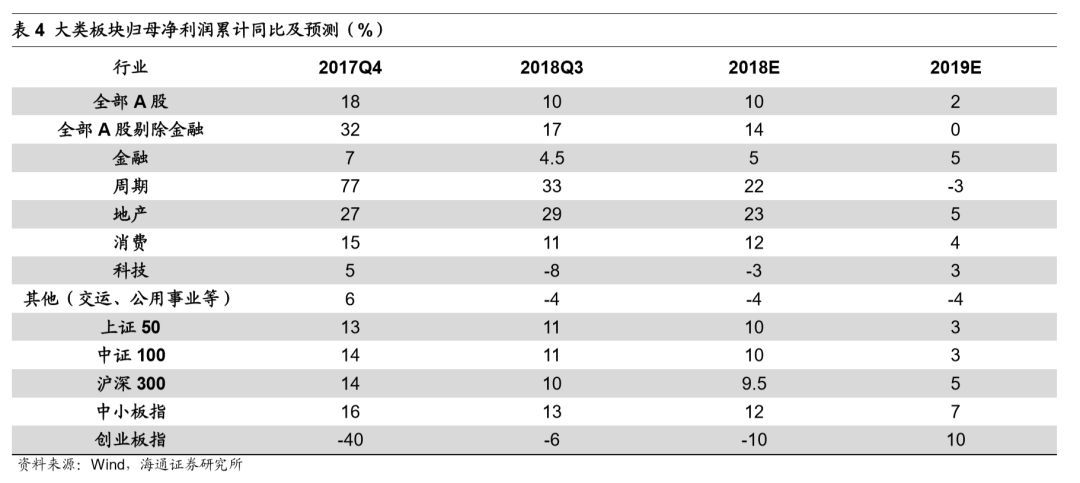 表 4 大类板块归母净利润累计同比及预测（%）

| 行业 | 2017Q4 | 2018Q3 | 2018E | 2019E |
|---|---|---|---|---|
| 全部 A 股 | 18 | 10 | 10 | 2 |
| 全部 A 股剔除金融 | 32 | 17 | 14 | 0 |
| 金融 | 7 | 4.5 | 5 | 5 |
| 周期 | 77 | 33 | 22 | -3 |
| 地产 | 27 | 29 | 23 | 5 |
| 消费 | 15 | 11 | 12 | 4 |
| 科技 | 5 | -8 | -3 | 3 |
| 其他（交运、公用事业等） | 6 | -4 | -4 | -4 |
| 上证 50 | 13 | 11 | 10 | 3 |
| 中证 100 | 14 | 11 | 10 | 3 |
| 沪深 300 | 14 | 10 | 9.5 | 5 |
| 中小板指 | 16 | 13 | 12 | 7 |
| 创业板指 | -40 | -6 | -10 | 10 |

资料来源：Wind，海通证券研究所